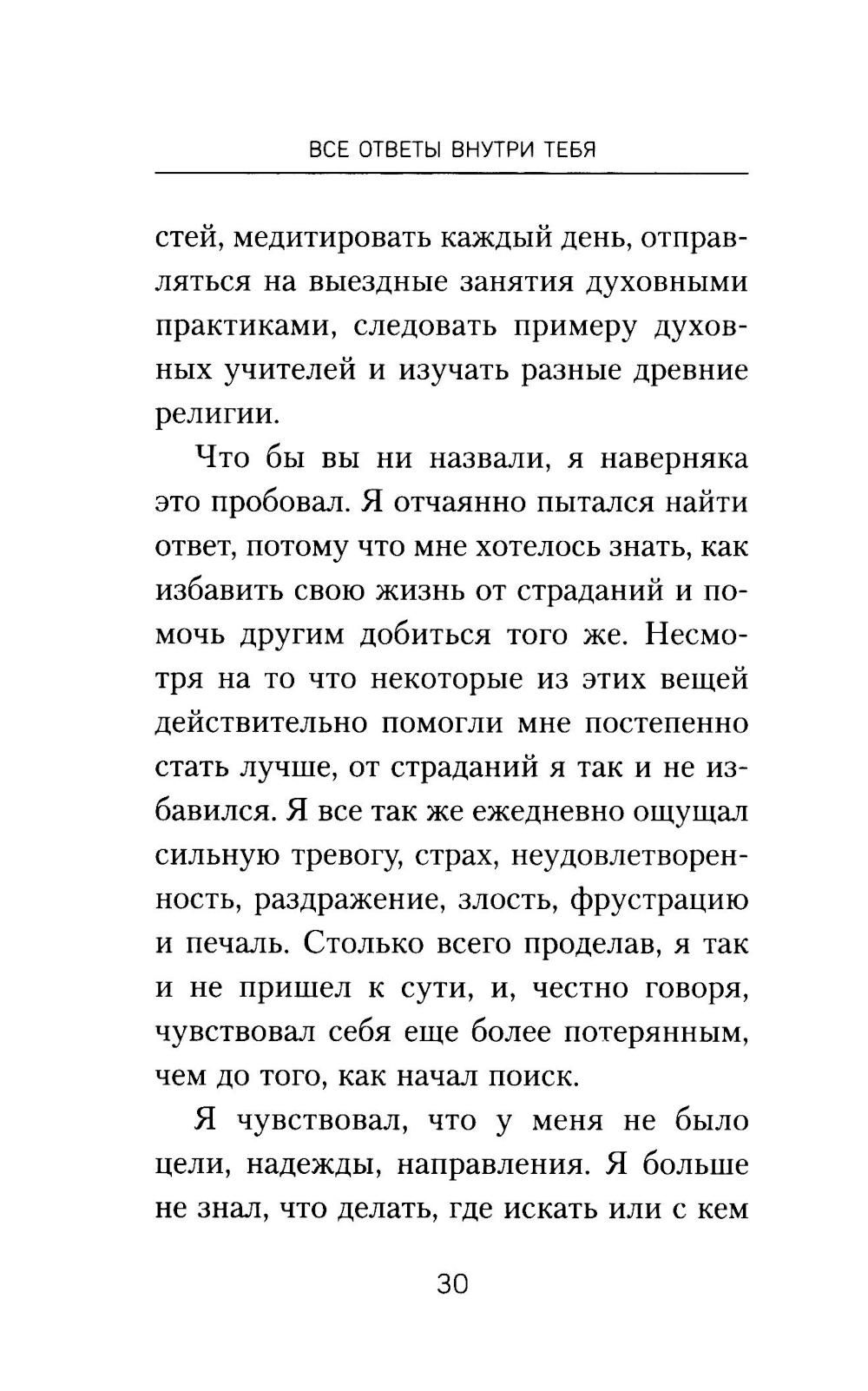 ВСЕ ОТВЕТЫ ВНУТРИ ТЕБЯ

стей, медитировать каждый день, отправляться на выездные занятия духовными практиками, следовать примеру духовных учителей и изучать разные древние религии.

Что бы вы ни назвали, я наверняка это пробовал. Я отчаянно пытался найти ответ, потому что мне хотелось знать, как избавить свою жизнь от страданий и помочь другим добиться того же. Несмотря на то что некоторые из этих вещей действительно помогли мне постепенно стать лучше, от страданий я так и не избавился. Я все так же ежедневно ощущал сильную тревогу, страх, неудовлетворенность, раздражение, злость, фрустрацию и печаль. Столько всего проделав, я так и не пришел к сути, и, честно говоря, чувствовал себя еще более потерянным, чем до того, как начал поиск.

Я чувствовал, что у меня не было цели, надежды, направления. Я больше не знал, что делать, где искать или с кем

30